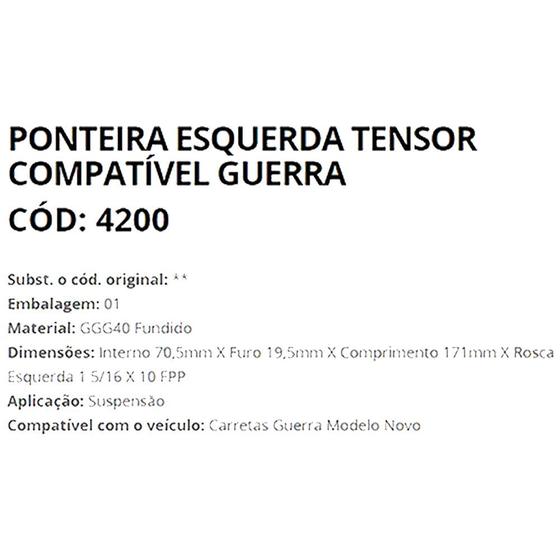 PONTEIRA ESQUERDA TENSOR COMPATÍVEL GUERRA
CÓD: 4200

Subst. o cód. original: **
Embalagem: 01
Material: GGG40 Fundido
Dimensões: Interno 70,5mm X Furo 19,5mm X Comprimento 171mm X Rosca Esquerda 1 5/16 X 10 FPP
Aplicação: Suspensão
Compatível com o veículo: Carretas Guerra Modelo Novo